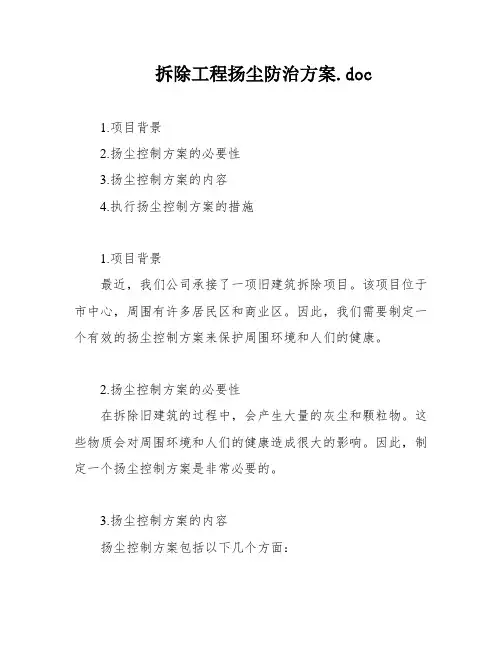 拆除工程扬尘防治方案.doc

1.项目背景

2.扬尘控制方案的必要性

3.扬尘控制方案的内容

4.执行扬尘控制方案的措施

1.项目背景

最近，我们公司承接了一项旧建筑拆除项目。该项目位于市中心，周围有许多居民区和商业区。因此，我们需要制定一个有效的扬尘控制方案来保护周围环境和人们的健康。

2.扬尘控制方案的必要性

在拆除旧建筑的过程中，会产生大量的灰尘和颗粒物。这些物质会对周围环境和人们的健康造成很大的影响。因此，制定一个扬尘控制方案是非常必要的。

3.扬尘控制方案的内容

扬尘控制方案包括以下几个方面：